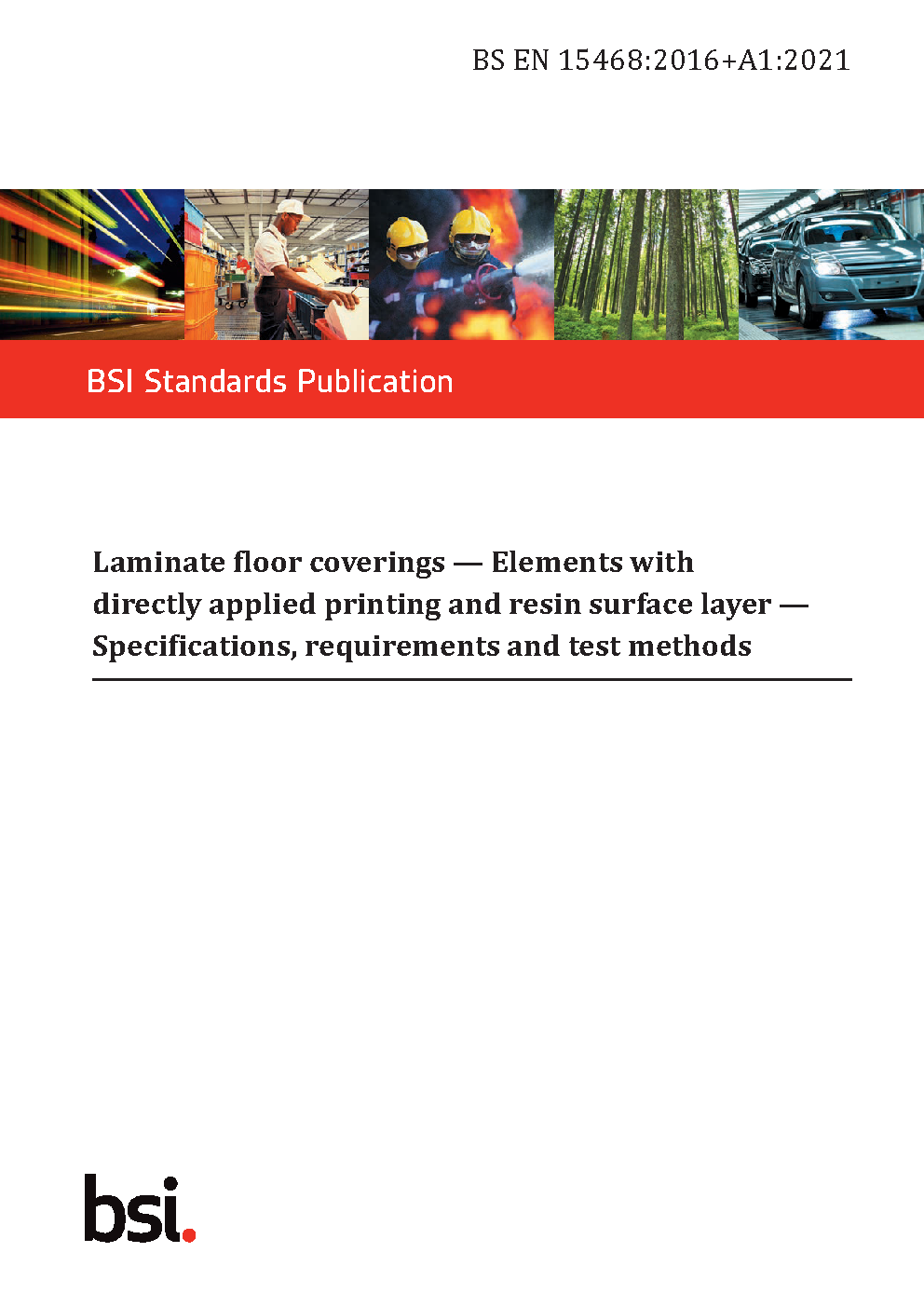 BS EN 15468:2016+A1:2021

BSI Standards Publication

Laminate floor coverings — Elements with directly applied printing and resin surface layer — Specifications, requirements and test methods

bsi.